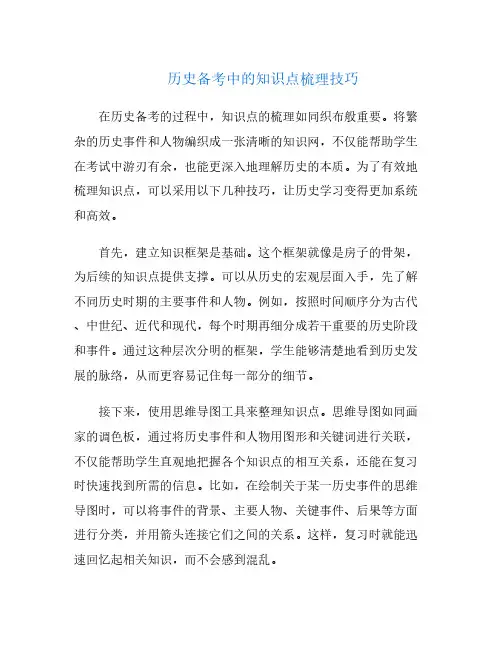 历史备考中的知识点梳理技巧

在历史备考的过程中，知识点的梳理如同织布般重要。将繁杂的历史事件和人物编织成一张清晰的知识网，不仅能帮助学生在考试中游刃有余，也能更深入地理解历史的本质。为了有效地梳理知识点，可以采用以下几种技巧，让历史学习变得更加系统和高效。

首先，建立知识框架是基础。这个框架就像是房子的骨架，为后续的知识点提供支撑。可以从历史的宏观层面入手，先了解不同历史时期的主要事件和人物。例如，按照时间顺序分为古代、中世纪、近代和现代，每个时期再细分成若干重要的历史阶段和事件。通过这种层次分明的框架，学生能够清楚地看到历史发展的脉络，从而更容易记住每一部分的细节。

接下来，使用思维导图工具来整理知识点。思维导图如同画家的调色板，通过将历史事件和人物用图形和关键词进行关联，不仅能帮助学生直观地把握各个知识点的相互关系，还能在复习时快速找到所需的信息。比如，在绘制关于某一历史事件的思维导图时，可以将事件的背景、主要人物、关键事件、后果等方面进行分类，并用箭头连接它们之间的关系。这样，复习时就能迅速回忆起相关知识，而不会感到混乱。